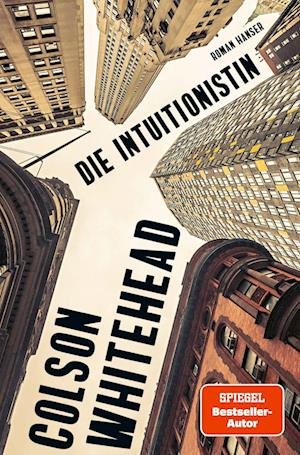 ROMAN HANSER

DIE INTUITIONISTIN

COLSON WHITEHEAD

SPIEGEL Bestseller-Autor